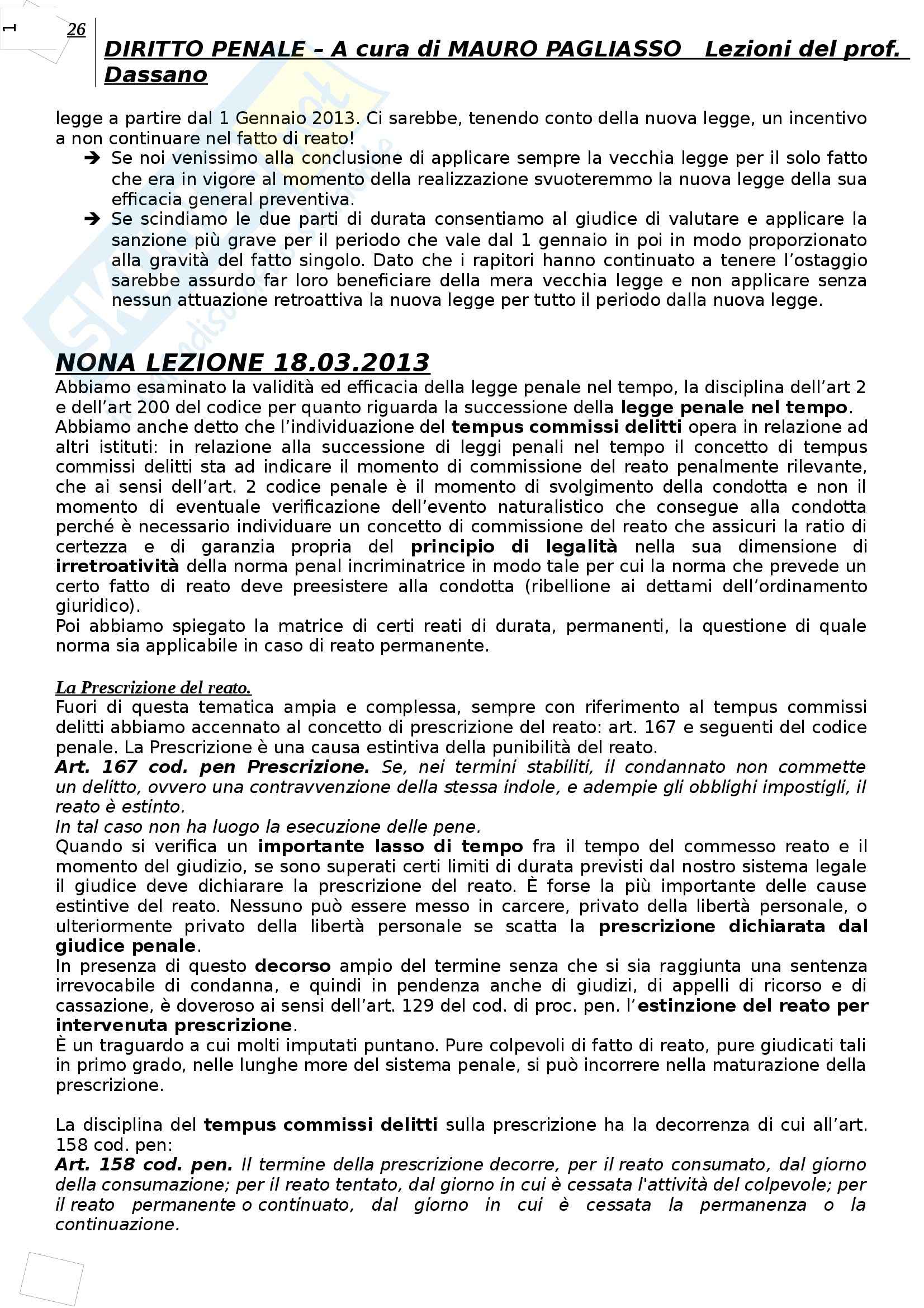 1

26

DIRITTO PENALE – A cura di MAURO PAGLIASSO Lezioni del prof. Dassano

legge a partire dal 1 Gennaio 2013. Ci sarebbe, tenendo conto della nuova legge, un incentivo a non continuare nel fatto di reato!

➔ Se noi venissimo alla conclusione di applicare sempre la vecchia legge per il solo fatto che era in vigore al momento della realizzazione svuoteremmo la nuova legge della sua efficacia general preventiva.

➔ Se scindiamo le due parti di durata consentiamo al giudice di valutare e applicare la sanzione più grave per il periodo che vale dal 1 gennaio in poi in modo proporzionato alla gravità del fatto singolo. Dato che i rapitori hanno continuato a tenere l'ostaggio sarebbe assurdo far loro beneficiare della mera vecchia legge e non applicare senza nessun attuazione retroattiva la nuova legge per tutto il periodo dalla nuova legge.

NONA LEZIONE 18.03.2013

Abbiamo esaminato la validità ed efficacia della legge penale nel tempo, la disciplina dell'art 2 e dell'art 200 del codice per quanto riguarda la successione della legge penale nel tempo.
Abbiamo anche detto che l'individuazione del tempus commissi delitti opera in relazione ad altri istituti: in relazione alla successione di leggi penali nel tempo il concetto di tempus commissi delitti sta ad indicare il momento di commissione del reato penalmente rilevante, che ai sensi dell'art. 2 codice penale è il momento di svolgimento della condotta e non il momento di eventuale verificazione dell'evento naturalistico che consegue alla condotta perché è necessario individuare un concetto di commissione del reato che assicuri la ratio di certezza e di garanzia propria del principio di legalità nella sua dimensione di irretroatività della norma penal incriminatrice in modo tale per cui la norma che prevede un certo fatto di reato deve preesistere alla condotta (ribellione ai dettami dell'ordinamento giuridico).
Poi abbiamo spiegato la matrice di certi reati di durata, permanenti, la questione di quale norma sia applicabile in caso di reato permanente.

La Prescrizione del reato.

Fuori di questa tematica ampia e complessa, sempre con riferimento al tempus commissi delitti abbiamo accennato al concetto di prescrizione del reato: art. 167 e seguenti del codice penale. La Prescrizione è una causa estintiva della punibilità del reato.
Art. 167 cod. pen Prescrizione. Se, nei termini stabiliti, il condannato non commette un delitto, ovvero una contravvenzione della stessa indole, e adempie gli obblighi impostigli, il reato è estinto.
In tal caso non ha luogo la esecuzione delle pene.
Quando si verifica un importante lasso di tempo fra il tempo del commesso reato e il momento del giudizio, se sono superati certi limiti di durata previsti dal nostro sistema legale il giudice deve dichiarare la prescrizione del reato. È forse la più importante delle cause estintive del reato. Nessuno può essere messo in carcere, privato della libertà personale, o ulteriormente privato della libertà personale se scatta la prescrizione dichiarata dal giudice penale.
In presenza di questo decorso ampio del termine senza che si sia raggiunta una sentenza irrevocabile di condanna, e quindi in pendenza anche di giudizi, di appelli di ricorso e di cassazione, è doveroso ai sensi dell'art. 129 del cod. di proc. pen. l'estinzione del reato per intervenuta prescrizione.
È un traguardo a cui molti imputati puntano. Pure colpevoli di fatto di reato, pure giudicati tali in primo grado, nelle lunghe more del sistema penale, si può incorrere nella maturazione della prescrizione.

La disciplina del tempus commissi delitti sulla prescrizione ha la decorrenza di cui all'art. 158 cod. pen:
Art. 158 cod. pen. Il termine della prescrizione decorre, per il reato consumato, dal giorno della consumazione; per il reato tentato, dal giorno in cui è cessata l'attività del colpevole; per il reato permanente o continuato, dal giorno in cui è cessata la permanenza o la continuazione.